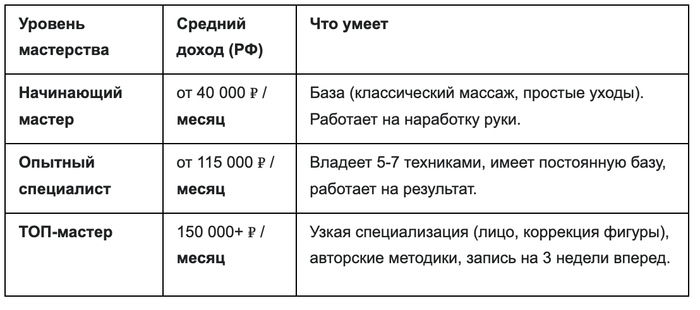 | Уровень мастерства | Средний доход (РФ) | Что умеет |
|---|---|---|
| Начинающий мастер | от 40 000 ₽ / месяц | База (классический массаж, простые уходы). Работает на наработку руки. |
| Опытный специалист | от 115 000 ₽ / месяц | Владеет 5-7 техниками, имеет постоянную базу, работает на результат. |
| ТОП-мастер | 150 000+ ₽ / месяц | Узкая специализация (лицо, коррекция фигуры), авторские методики, запись на 3 недели вперед. |